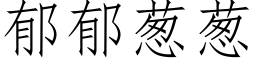 郁郁葱葱